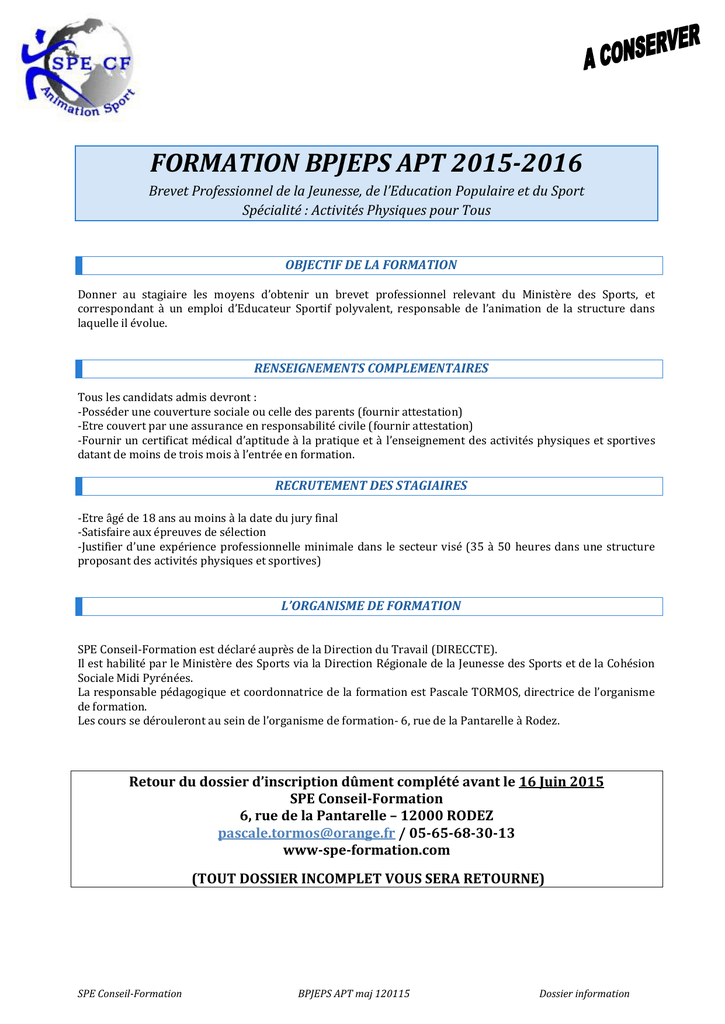 SPE CF
Animation Sport

A CONSERVER

FORMATION BPJEPS APT 2015-2016
Brevet Professionnel de la Jeunesse, de l'Education Populaire et du Sport
Spécialité : Activités Physiques pour Tous

OBJECTIF DE LA FORMATION

Donner au stagiaire les moyens d'obtenir un brevet professionnel relevant du Ministère des Sports, et correspondant à un emploi d'Educateur Sportif polyvalent, responsable de l'animation de la structure dans laquelle il évolue.

RENSEIGNEMENTS COMPLEMENTAIRES

Tous les candidats admis devront :
-Posséder une couverture sociale ou celle des parents (fournir attestation)
-Etre couvert par une assurance en responsabilité civile (fournir attestation)
-Fournir un certificat médical d'aptitude à la pratique et à l'enseignement des activités physiques et sportives datant de moins de trois mois à l'entrée en formation.

RECRUTEMENT DES STAGIAIRES

-Etre âgé de 18 ans au moins à la date du jury final
-Satisfaire aux épreuves de sélection
-Justifier d'une expérience professionnelle minimale dans le secteur visé (35 à 50 heures dans une structure proposant des activités physiques et sportives)

L'ORGANISME DE FORMATION

SPE Conseil-Formation est déclaré auprès de la Direction du Travail (DIRECCTE).
Il est habilité par le Ministère des Sports via la Direction Régionale de la Jeunesse des Sports et de la Cohésion Sociale Midi Pyrénées.
La responsable pédagogique et coordonnatrice de la formation est Pascale TORMOS, directrice de l'organisme de formation.
Les cours se dérouleront au sein de l'organisme de formation- 6, rue de la Pantarelle à Rodez.

Retour du dossier d'inscription dûment complété avant le 16 Juin 2015
SPE Conseil-Formation
6, rue de la Pantarelle – 12000 RODEZ
pascale.tormos@orange.fr / 05-65-68-30-13
www-spe-formation.com

(TOUT DOSSIER INCOMPLET VOUS SERA RETOURNE)

SPE Conseil-Formation BPJEPS APT maj 120115 Dossier information